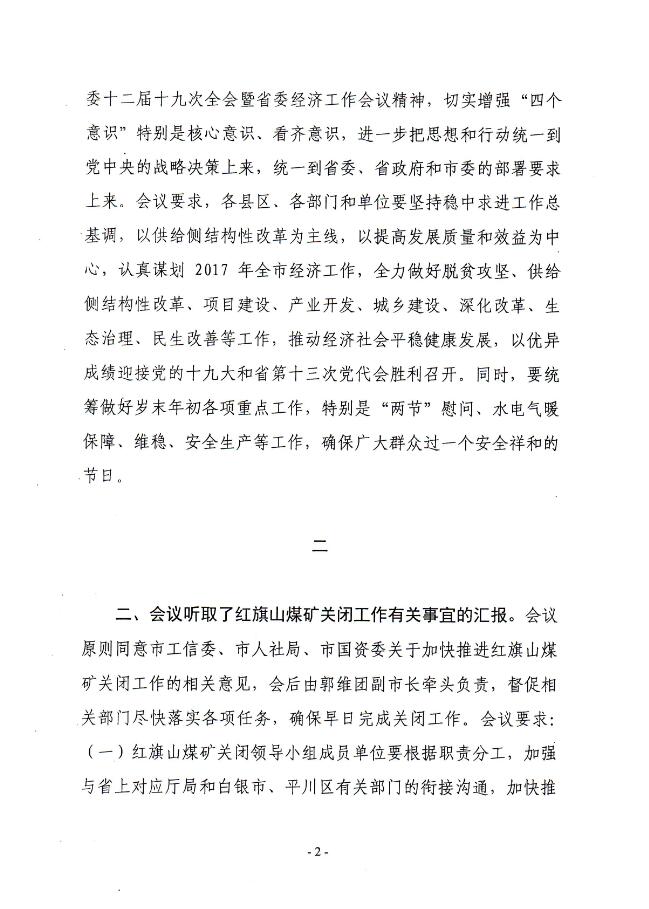 委十二届十九次全会暨省委经济工作会议精神，切实增强“四个意识”特别是核心意识、看齐意识，进一步把思想和行动统一到党中央的战略决策上来，统一到省委、省政府和市委的部署要求上来。会议要求，各县区、各部门和单位要坚持稳中求进工作总基调，以供给侧结构性改革为主线，以提高发展质量和效益为中心，认真谋划 2017 年全市经济工作，全力做好脱贫攻坚、供给侧结构性改革、项目建设、产业开发、城乡建设、深化改革、生态治理、民生改善等工作，推动经济社会平稳健康发展，以优异成绩迎接党的十九大和省第十三次党代会胜利召开。同时，要统筹做好岁末年初各项重点工作，特别是“两节”慰问、水电气暖保障、维稳、安全生产等工作，确保广大群众过一个安全祥和的节日。

二

二、会议听取了红旗山煤矿关闭工作有关事宜的汇报。会议原则同意市工信委、市人社局、市国资委关于加快推进红旗山煤矿关闭工作的相关意见，会后由郭维团副市长牵头负责，督促相关部门尽快落实各项任务，确保早日完成关闭工作。会议要求：（一）红旗山煤矿关闭领导小组成员单位要根据职责分工，加强与省上对应厅局和白银市、平川区有关部门的衔接沟通，加快推

- 2 -